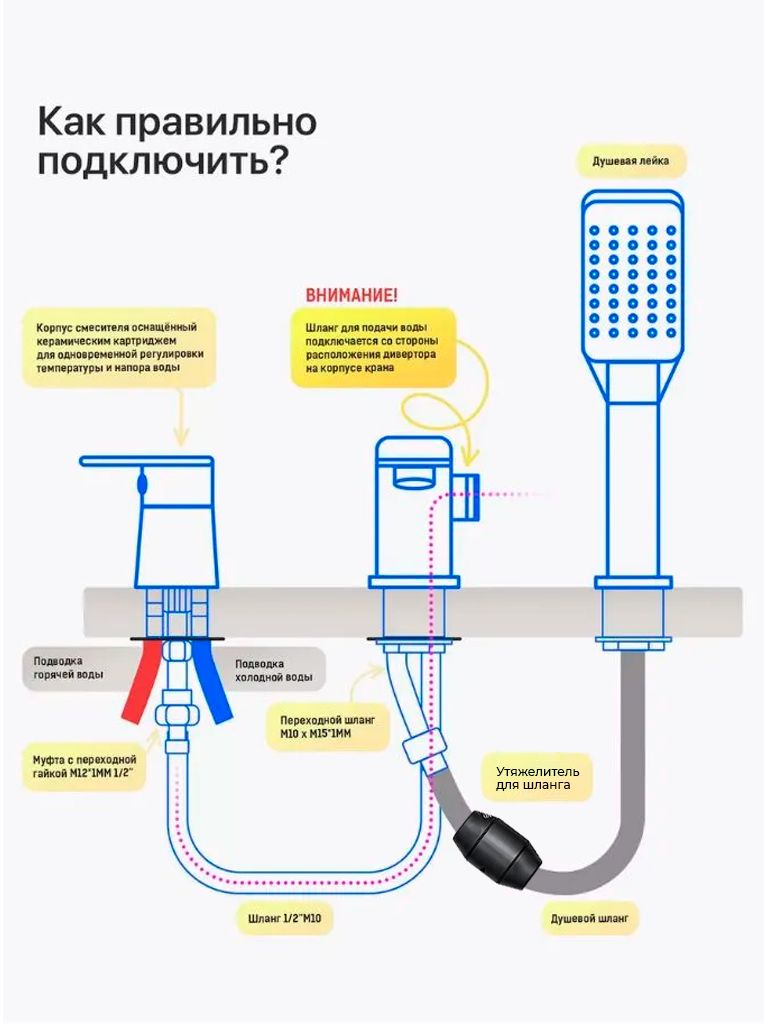 Как правильно подключить?

Душевая лейка

ВНИМАНИЕ!

Корпус смесителя оснащённый керамическим картриджем для одновременной регулировки температуры и напора воды

Шланг для подачи воды подключается со стороны расположения дивертора на корпусе крана

Подводка горячей воды

Подводка холодной воды

Переходной шланг M10 x M15*1MM

Муфта с переходной гайкой M12*1MM 1/2"

Утяжелитель для шланга

Шланг 1/2"M10

Душевой шланг